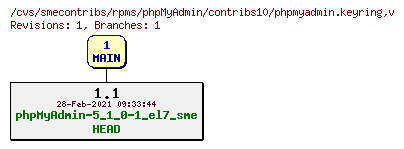 /cvs/smecontribs/rpms/phpMyAdmin/contribs10/phpmyadmin.keyring,v
Revisions: 1, Branches: 1

1
MAIN

1.1
28-Feb-2021 09:33:44
phpMyAdmin-5_1_0-1_el7_sme
HEAD